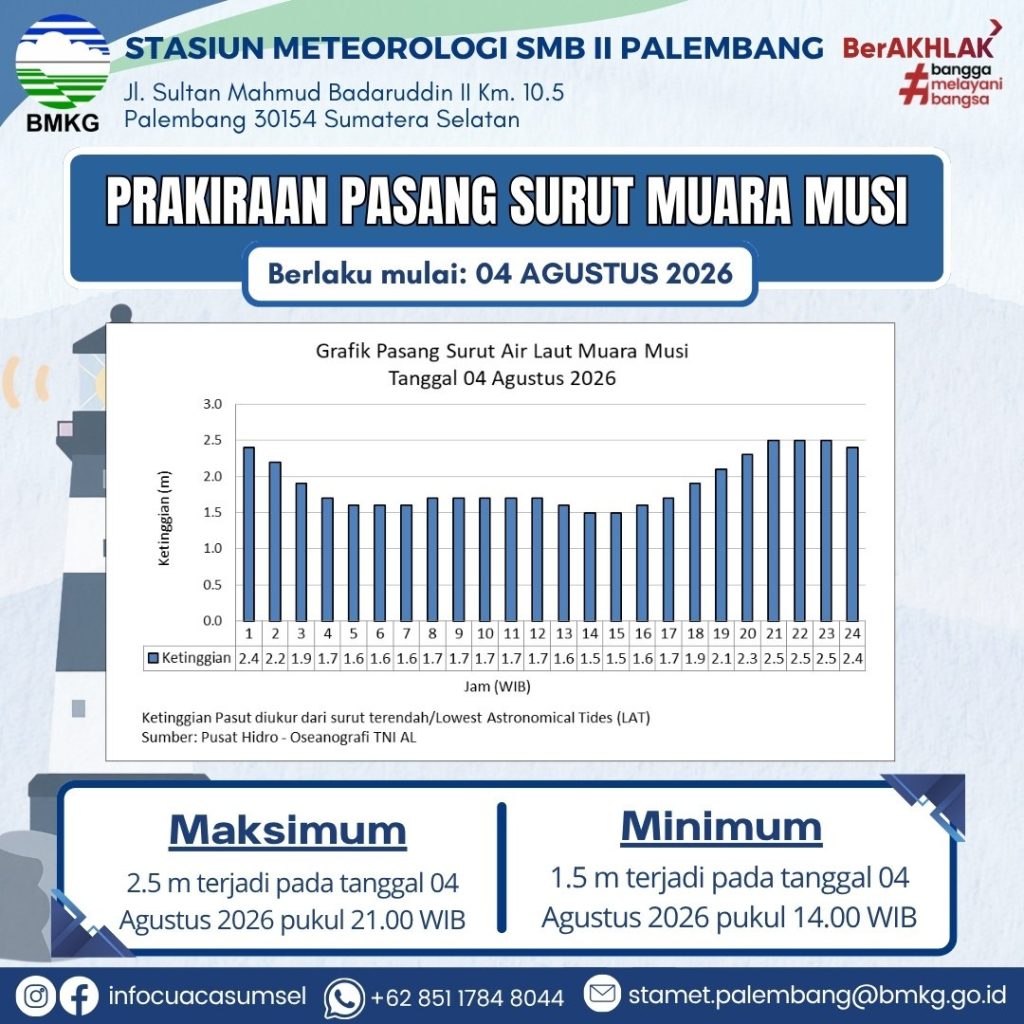 BMKG

STASIUN METEOROLOGI SMB II PALEMBANG
Jl. Sultan Mahmud Badaruddin II Km. 10.5
Palembang 30154 Sumatera Selatan

BerAKHLAK
#bangga melayani bangsa

PRAKIRAAN PASANG SURUT MUARA MUSI

Berlaku mulai: 04 AGUSTUS 2026

Grafik Pasang Surut Air Laut Muara Musi
Tanggal 04 Agustus 2026

Ketinggian (m)

3.0
2.5
2.0
1.5
1.0
0.5
0.0

| | 1 | 2 | 3 | 4 | 5 | 6 | 7 | 8 | 9 | 10 | 11 | 12 | 13 | 14 | 15 | 16 | 17 | 18 | 19 | 20 | 21 | 22 | 23 | 24 |
|---|---|---|---|---|---|---|---|---|---|---|---|---|---|---|---|---|---|---|---|---|---|---|---|---|
| Ketinggian | 2.4 | 2.2 | 1.9 | 1.7 | 1.6 | 1.6 | 1.6 | 1.7 | 1.7 | 1.7 | 1.7 | 1.7 | 1.6 | 1.5 | 1.5 | 1.6 | 1.7 | 1.9 | 2.1 | 2.3 | 2.5 | 2.5 | 2.5 | 2.4 |

Jam (WIB)

Ketinggian Pasut diukur dari surut terendah/Lowest Astronomical Tides (LAT)
Sumber: Pusat Hidro - Oseanografi TNI AL

Maksimum
2.5 m terjadi pada tanggal 04 Agustus 2026 pukul 21.00 WIB

Minimum
1.5 m terjadi pada tanggal 04 Agustus 2026 pukul 14.00 WIB

infocuacasumsel
+62 851 1784 8044
stamet.palembang@bmkg.go.id